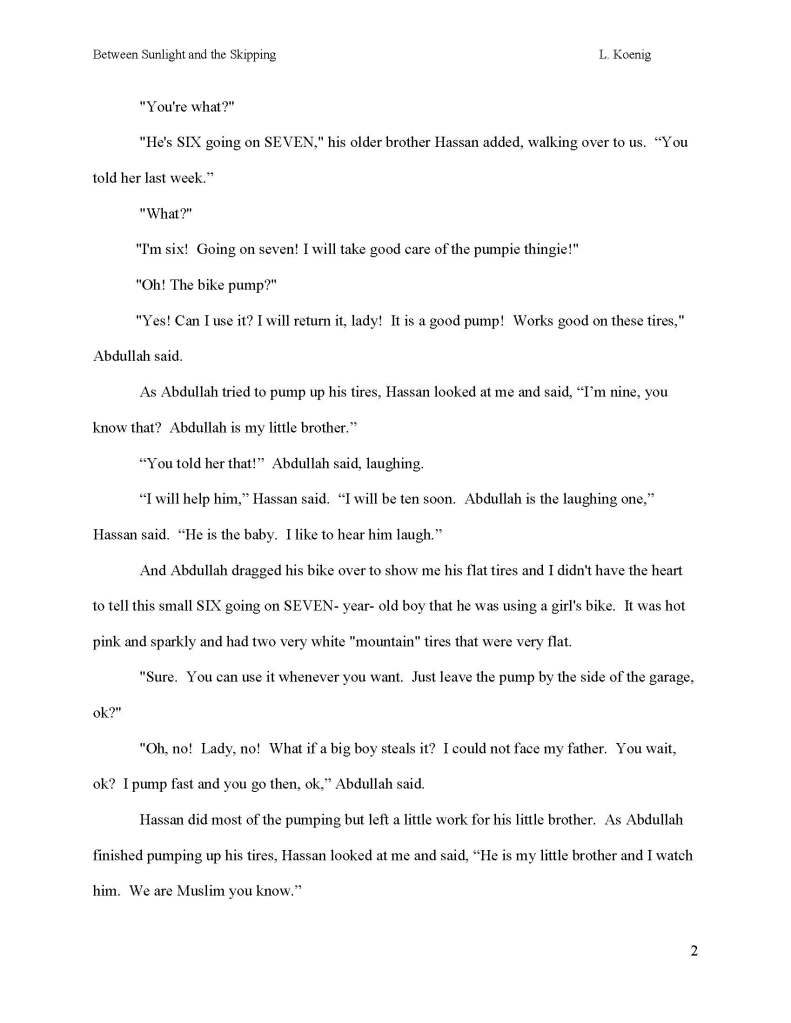 Between Sunlight and the Skipping L. Koenig

"You're what?"

"He's SIX going on SEVEN," his older brother Hassan added, walking over to us. “You told her last week.”

"What?"

"I'm six! Going on seven! I will take good care of the pumpie thingie!"

"Oh! The bike pump?"

"Yes! Can I use it? I will return it, lady! It is a good pump! Works good on these tires," Abdullah said.

As Abdullah tried to pump up his tires, Hassan looked at me and said, “I’m nine, you know that? Abdullah is my little brother.”

“You told her that!” Abdullah said, laughing.

“I will help him,” Hassan said. “I will be ten soon. Abdullah is the laughing one,” Hassan said. “He is the baby. I like to hear him laugh.”

And Abdullah dragged his bike over to show me his flat tires and I didn't have the heart to tell this small SIX going on SEVEN- year- old boy that he was using a girl's bike. It was hot pink and sparkly and had two very white "mountain" tires that were very flat.

"Sure. You can use it whenever you want. Just leave the pump by the side of the garage, ok?"

"Oh, no! Lady, no! What if a big boy steals it? I could not face my father. You wait, ok? I pump fast and you go then, ok,” Abdullah said.

Hassan did most of the pumping but left a little work for his little brother. As Abdullah finished pumping up his tires, Hassan looked at me and said, “He is my little brother and I watch him. We are Muslim you know.”

2